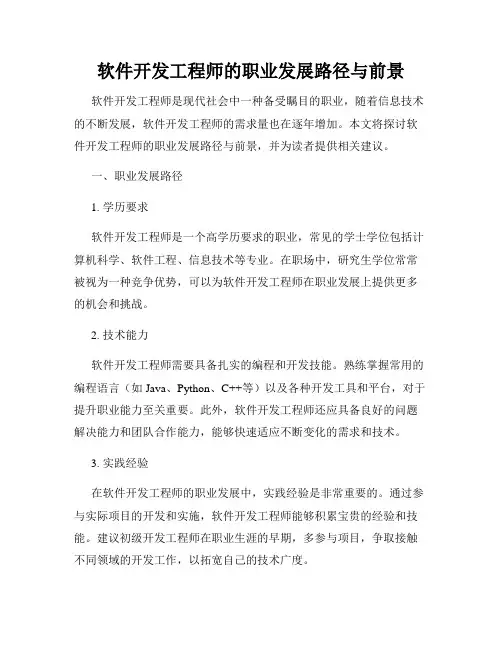 软件开发工程师的职业发展路径与前景

软件开发工程师是现代社会中一种备受瞩目的职业，随着信息技术的不断发展，软件开发工程师的需求量也在逐年增加。本文将探讨软件开发工程师的职业发展路径与前景，并为读者提供相关建议。

一、职业发展路径

1. 学历要求

软件开发工程师是一个高学历要求的职业，常见的学士学位包括计算机科学、软件工程、信息技术等专业。在职场中，研究生学位常常被视为一种竞争优势，可以为软件开发工程师在职业发展上提供更多的机会和挑战。

2. 技术能力

软件开发工程师需要具备扎实的编程和开发技能。熟练掌握常用的编程语言（如 Java、Python、C++等）以及各种开发工具和平台，对于提升职业能力至关重要。此外，软件开发工程师还应具备良好的问题解决能力和团队合作能力，能够快速适应不断变化的需求和技术。

3. 实践经验

在软件开发工程师的职业发展中，实践经验是非常重要的。通过参与实际项目的开发和实施，软件开发工程师能够积累宝贵的经验和技能。建议初级开发工程师在职业生涯的早期，多参与项目，争取接触不同领域的开发工作，以拓宽自己的技术广度。